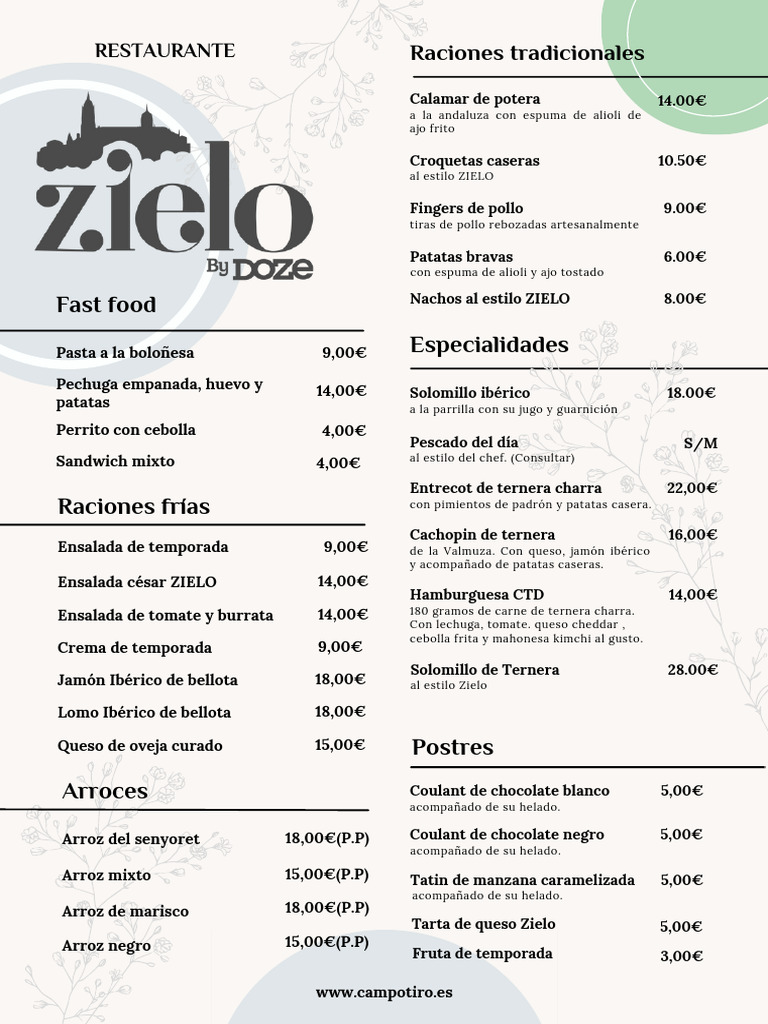 RESTAURANTE

ZIELO
By DOZE

Fast food

Pasta a la boloñesa 9,00€
Pechuga empanada, huevo y patatas 14,00€
Perrito con cebolla 4,00€
Sandwich mixto 4,00€

Raciones frías

Ensalada de temporada 9,00€
Ensalada césar ZIELO 14,00€
Ensalada de tomate y burrata 14,00€
Crema de temporada 9,00€
Jamón Ibérico de bellota 18,00€
Lomo Ibérico de bellota 18,00€
Queso de oveja curado 15,00€

Arroces

Arroz del senyoret 18,00€(P.P)
Arroz mixto 15,00€(P.P)
Arroz de marisco 18,00€(P.P)
Arroz negro 15,00€(P.P)

Raciones tradicionales

Calamar de potera 14.00€
a la andaluza con espuma de alioli de ajo frito

Croquetas caseras 10.50€
al estilo ZIELO

Fingers de pollo 9.00€
tiras de pollo rebozadas artesanalmente

Patatas bravas 6.00€
con espuma de alioli y ajo tostado

Nachos al estilo ZIELO 8.00€

Especialidades

Solomillo ibérico 18.00€
a la parrilla con su jugo y guarnición

Pescado del día S/M
al estilo del chef. (Consultar)

Entrecot de ternera charra 22,00€
con pimientos de padrón y patatas casera.

Cachopin de ternera 16,00€
de la Valmuza. Con queso, jamón ibérico y acompañado de patatas caseras.

Hamburguesa CTD 14,00€
180 gramos de carne de ternera charra. Con lechuga, tomate. queso cheddar , cebolla frita y mahonesa kimchi al gusto.

Solomillo de Ternera 28.00€
al estilo Zielo

Postres

Coulant de chocolate blanco 5,00€
acompañado de su helado.

Coulant de chocolate negro 5,00€
acompañado de su helado.

Tatin de manzana caramelizada 5,00€
acompañado de su helado.

Tarta de queso Zielo 5,00€

Fruta de temporada 3,00€

www.campotiro.es